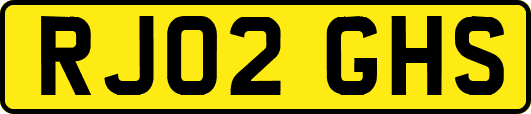 RJ02 GHS